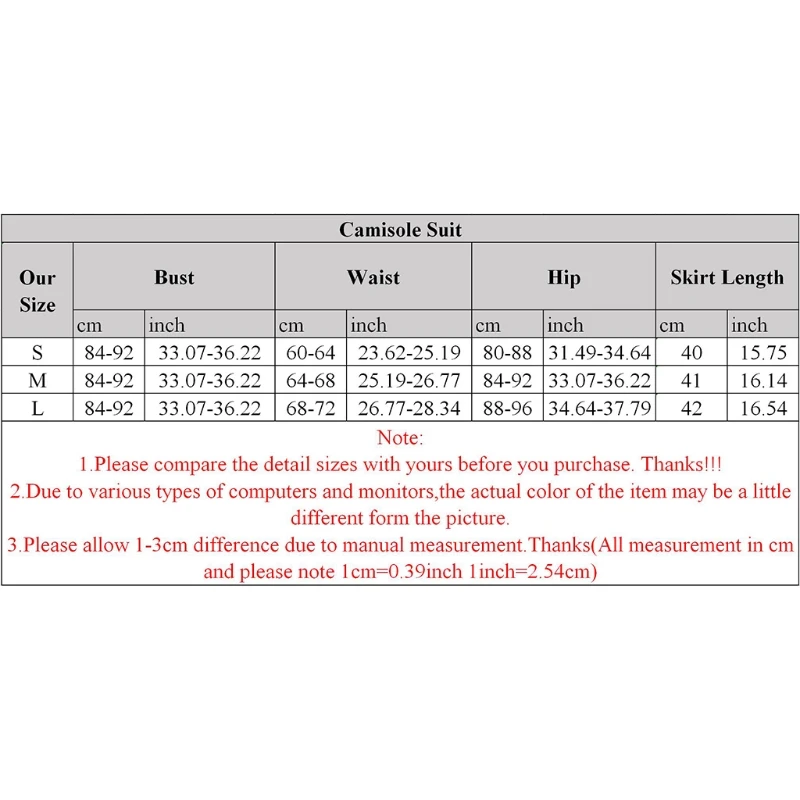 Camisole Suit

| Our Size | Bust | | Waist | | Hip | | Skirt Length | |
|---|---|---|---|---|---|---|---|---|
| | cm | inch | cm | inch | cm | inch | cm | inch |
| S | 84-92 | 33.07-36.22 | 60-64 | 23.62-25.19 | 80-88 | 31.49-34.64 | 40 | 15.75 |
| M | 84-92 | 33.07-36.22 | 64-68 | 25.19-26.77 | 84-92 | 33.07-36.22 | 41 | 16.14 |
| L | 84-92 | 33.07-36.22 | 68-72 | 26.77-28.34 | 88-96 | 34.64-37.79 | 42 | 16.54 |

Note:
1.Please compare the detail sizes with yours before you purchase. Thanks!!!
2.Due to various types of computers and monitors,the actual color of the item may be a little different form the picture.
3.Please allow 1-3cm difference due to manual measurement.Thanks(All measurement in cm and please note 1cm=0.39inch 1inch=2.54cm)